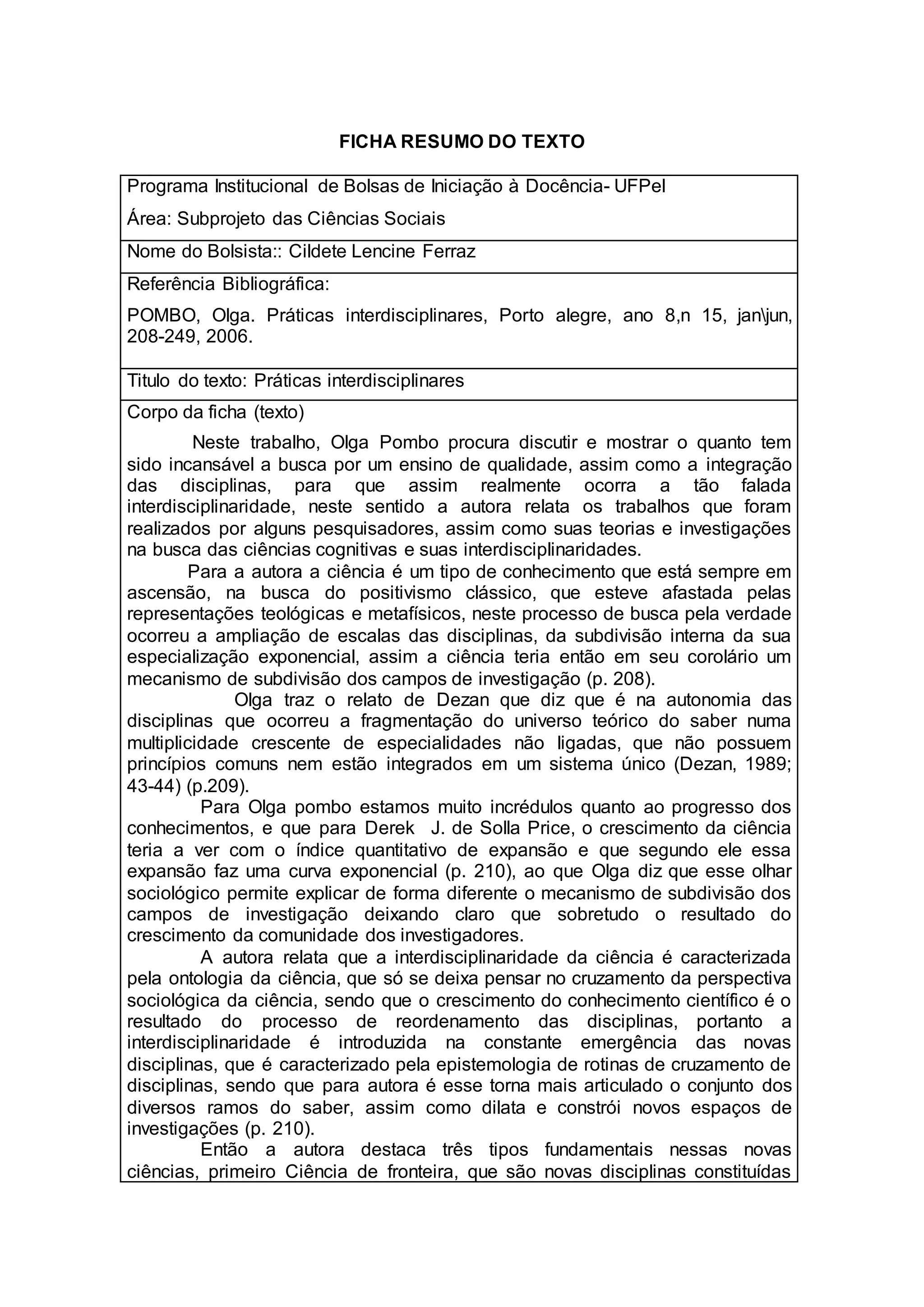 FICHA RESUMO DO TEXTO

Programa Institucional de Bolsas de Iniciação à Docência- UFPel

Área: Subprojeto das Ciências Sociais

Nome do Bolsista:: Cildete Lencine Ferraz

Referência Bibliográfica:

POMBO, Olga. Práticas interdisciplinares, Porto alegre, ano 8,n 15, jan\jun, 208-249, 2006.

Titulo do texto: Práticas interdisciplinares

Corpo da ficha (texto)

Neste trabalho, Olga Pombo procura discutir e mostrar o quanto tem sido incansável a busca por um ensino de qualidade, assim como a integração das disciplinas, para que assim realmente ocorra a tão falada interdisciplinaridade, neste sentido a autora relata os trabalhos que foram realizados por alguns pesquisadores, assim como suas teorias e investigações na busca das ciências cognitivas e suas interdisciplinaridades.

Para a autora a ciência é um tipo de conhecimento que está sempre em ascensão, na busca do positivismo clássico, que esteve afastada pelas representações teológicas e metafísicos, neste processo de busca pela verdade ocorreu a ampliação de escalas das disciplinas, da subdivisão interna da sua especialização exponencial, assim a ciência teria então em seu corolário um mecanismo de subdivisão dos campos de investigação (p. 208).

Olga traz o relato de Dezan que diz que é na autonomia das disciplinas que ocorreu a fragmentação do universo teórico do saber numa multiplicidade crescente de especialidades não ligadas, que não possuem princípios comuns nem estão integrados em um sistema único (Dezan, 1989; 43-44) (p.209).

Para Olga pombo estamos muito incrédulos quanto ao progresso dos conhecimentos, e que para Derek J. de Solla Price, o crescimento da ciência teria a ver com o índice quantitativo de expansão e que segundo ele essa expansão faz uma curva exponencial (p. 210), ao que Olga diz que esse olhar sociológico permite explicar de forma diferente o mecanismo de subdivisão dos campos de investigação deixando claro que sobretudo o resultado do crescimento da comunidade dos investigadores.

A autora relata que a interdisciplinaridade da ciência é caracterizada pela ontologia da ciência, que só se deixa pensar no cruzamento da perspectiva sociológica da ciência, sendo que o crescimento do conhecimento científico é o resultado do processo de reordenamento das disciplinas, portanto a interdisciplinaridade é introduzida na constante emergência das novas disciplinas, que é caracterizado pela epistemologia de rotinas de cruzamento de disciplinas, sendo que para autora é esse torna mais articulado o conjunto dos diversos ramos do saber, assim como dilata e constrói novos espaços de investigações (p. 210).

Então a autora destaca três tipos fundamentais nessas novas ciências, primeiro Ciência de fronteira, que são novas disciplinas constituídas